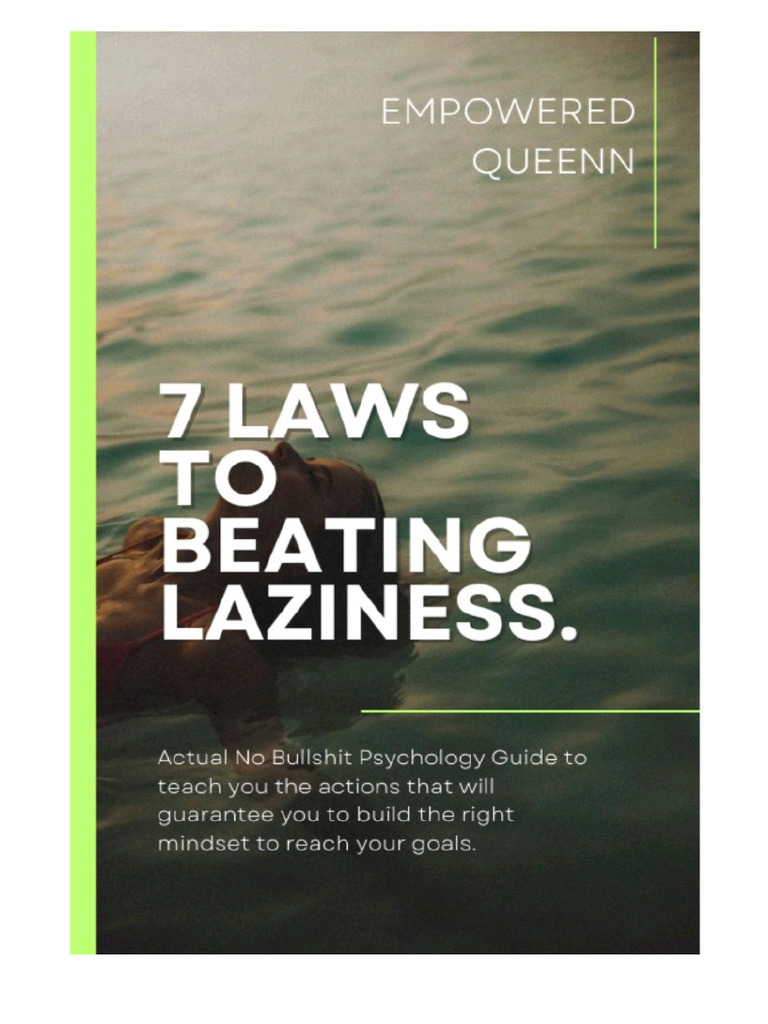 EMPOWERED QUEENN

7 LAWS TO BEATING LAZINESS.

Actual No Bullshit Psychology Guide to teach you the actions that will guarantee you to build the right mindset to reach your goals.